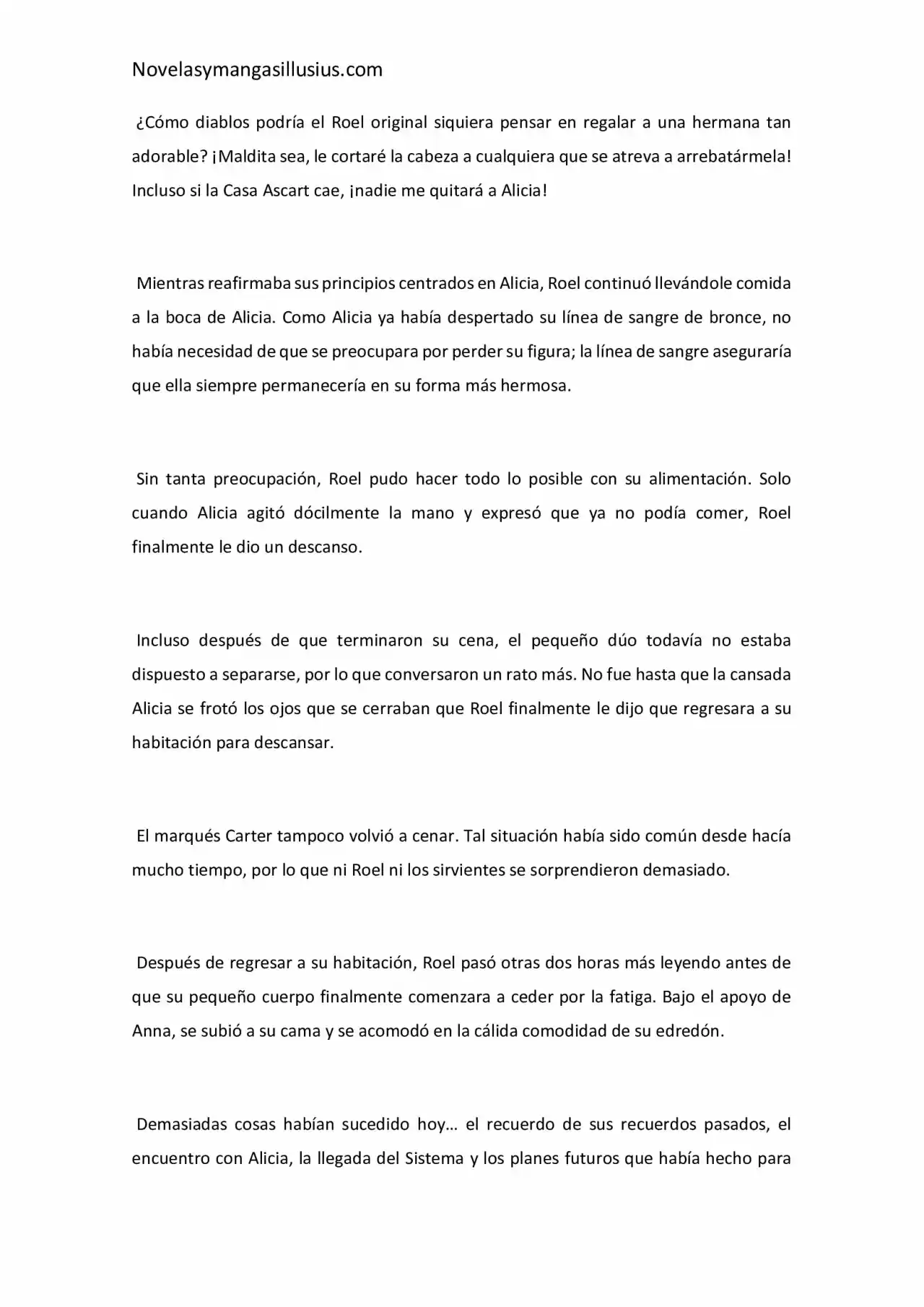 Novelasymangasillusius.com

¿Cómo diablos podría el Roel original siquiera pensar en regalar a una hermana tan adorable? ¡Maldita sea, le cortaré la cabeza a cualquiera que se atreva a arrebatármela! Incluso si la Casa Ascart cae, ¡nadie me quitará a Alicia!

Mientras reafirmaba sus principios centrados en Alicia, Roel continuó llevándole comida a la boca de Alicia. Como Alicia ya había despertado su línea de sangre de bronce, no había necesidad de que se preocupara por perder su figura; la línea de sangre aseguraría que ella siempre permanecería en su forma más hermosa.

Sin tanta preocupación, Roel pudo hacer todo lo posible con su alimentación. Solo cuando Alicia agitó dócilmente la mano y expresó que ya no podía comer, Roel finalmente le dio un descanso.

Incluso después de que terminaron su cena, el pequeño dúo todavía no estaba dispuesto a separarse, por lo que conversaron un rato más. No fue hasta que la cansada Alicia se frotó los ojos que se cerraban que Roel finalmente le dijo que regresara a su habitación para descansar.

El marqués Carter tampoco volvió a cenar. Tal situación había sido común desde hacía mucho tiempo, por lo que ni Roel ni los sirvientes se sorprendieron demasiado.

Después de regresar a su habitación, Roel pasó otras dos horas más leyendo antes de que su pequeño cuerpo finalmente comenzara a ceder por la fatiga. Bajo el apoyo de Anna, se subió a su cama y se acomodó en la cálida comodidad de su edredón.

Demasiadas cosas habían sucedido hoy… el recuerdo de sus recuerdos pasados, el encuentro con Alicia, la llegada del Sistema y los planes futuros que había hecho para